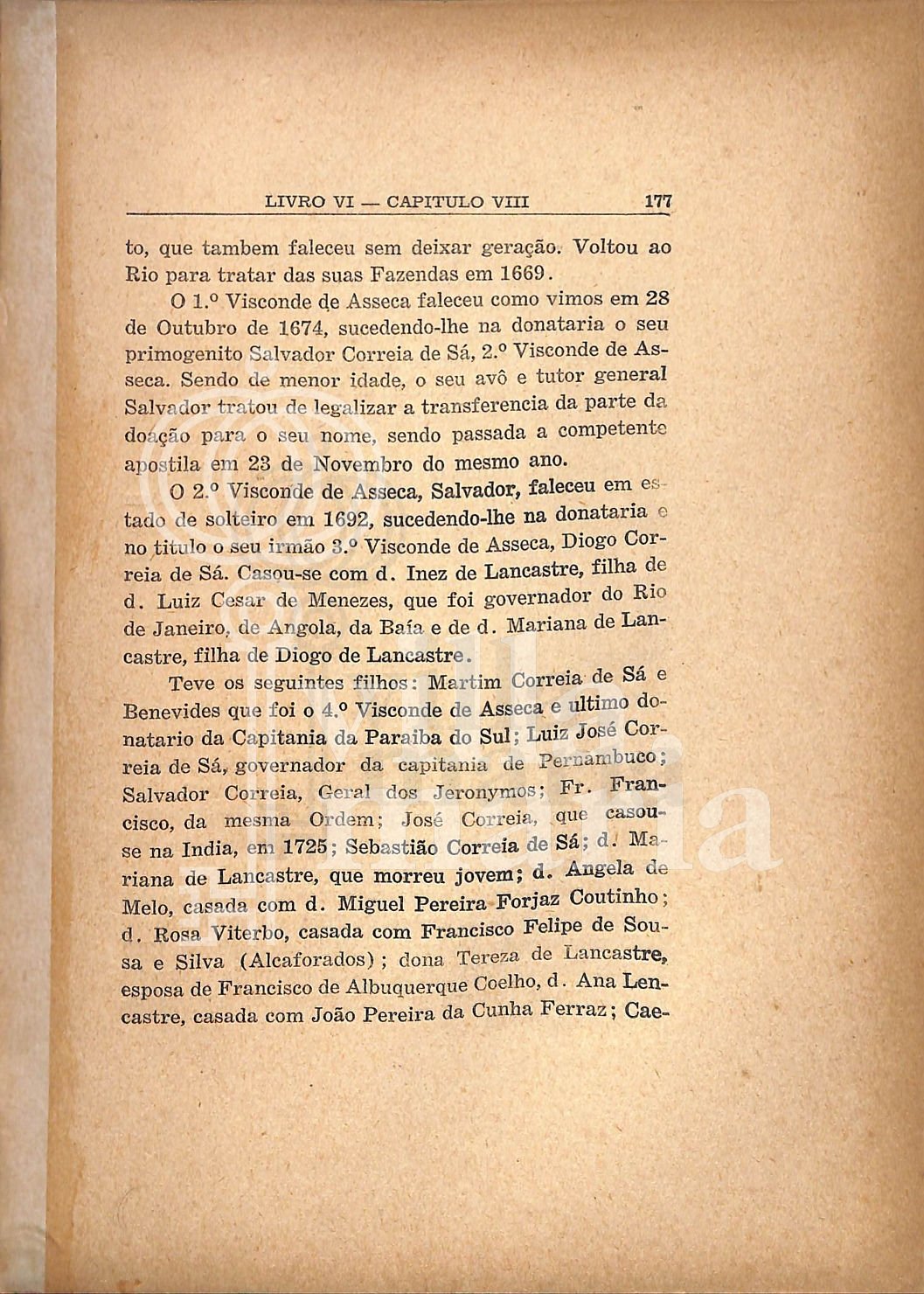 LIVRO VI — CAPITULO VIII 177

to, que tambem faleceu sem deixar geração. Voltou ao Rio para tratar das suas Fazendas em 1669.

O 1.º Visconde de Asseca faleceu como vimos em 28 de Outubro de 1674, sucedendo-lhe na donataria o seu primogenito Salvador Correia de Sá, 2.º Visconde de Asseca. Sendo de menor idade, o seu avô e tutor general Salvador tratou de legalizar a transferencia da parte da doação para o seu nome, sendo passada a competente apostila em 23 de Novembro do mesmo ano.

O 2.º Visconde de Asseca, Salvador, faleceu em estado de solteiro em 1692, sucedendo-lhe na donataria e no titulo o seu irmão 3.º Visconde de Asseca, Diogo Correia de Sá. Casou-se com d. Inez de Lancastre, filha de d. Luiz Cesar de Menezes, que foi governador do Rio de Janeiro, de Angola, da Baía e de d. Mariana de Lancastre, filha de Diogo de Lancastre.

Teve os seguintes filhos: Martim Correia de Sá e Benevides que foi o 4.º Visconde de Asseca e ultimo donatario da Capitania da Paraiba do Sul; Luiz José Correia de Sá, governador da capitania de Pernambuco; Salvador Correia, Geral dos Jeronymos; Fr. Francisco, da mesma Ordem; José Correia, que casou-se na India, em 1725; Sebastião Correia de Sá; d. Mariana de Lancastre, que morreu jovem; d. Angela de Melo, casada com d. Miguel Pereira Forjaz Coutinho; d. Rosa Viterbo, casada com Francisco Felipe de Sousa e Silva (Alcaforados); dona Tereza de Lancastre, esposa de Francisco de Albuquerque Coelho, d. Ana Lencastre, casada com João Pereira da Cunha Ferraz; Cae-